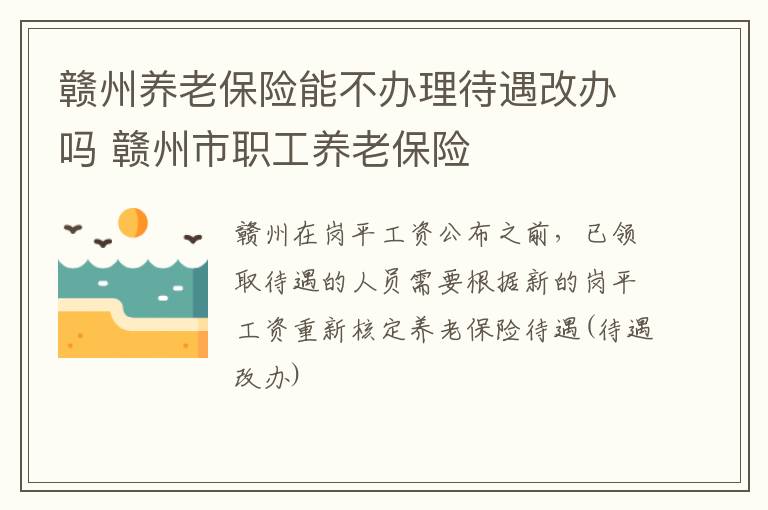 赣州养老保险能不办理待遇改办吗 赣州市职工养老保险

赣州在岗平工资公布之前，已领取待遇的人员需要根据新的岗平工资重新核定养老保险待遇(待遇改办)